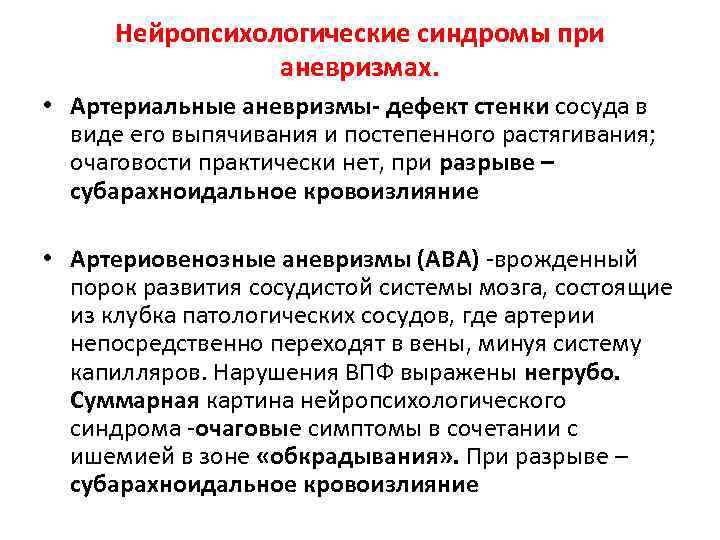 Нейропсихологические синдромы при аневризмах.

• Артериальные аневризмы- дефект стенки сосуда в виде его выпячивания и постепенного растягивания; очаговости практически нет, при разрыве – субарахноидальное кровоизлияние

• Артериовенозные аневризмы (АВА) -врожденный порок развития сосудистой системы мозга, состоящие из клубка патологических сосудов, где артерии непосредственно переходят в вены, минуя систему капилляров. Нарушения ВПФ выражены негрубо. Суммарная картина нейропсихологического синдрома -очаговые симптомы в сочетании с ишемией в зоне «обкрадывания». При разрыве – субарахноидальное кровоизлияние